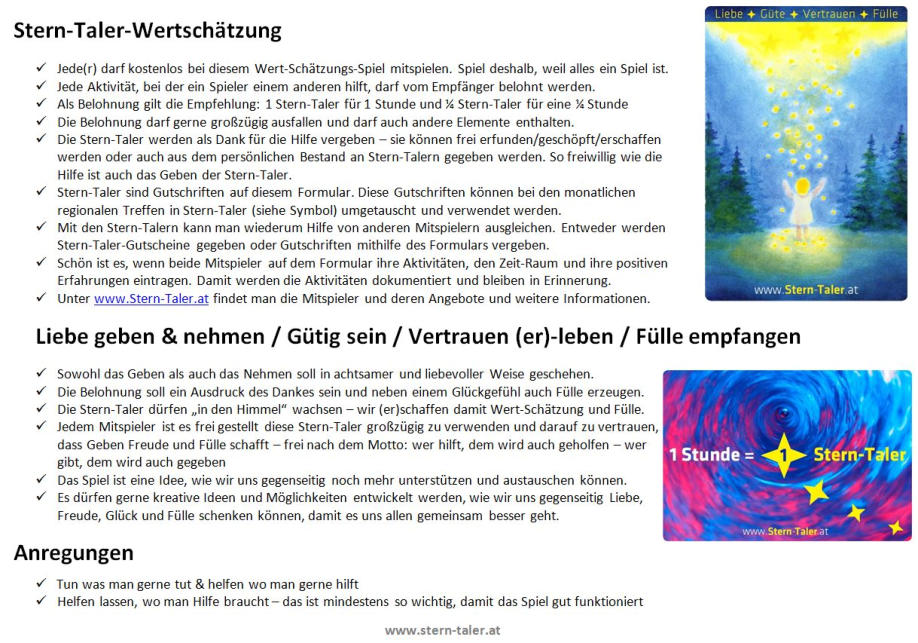 Stern-Taler-Wertschätzung

✓ Jede(r) darf kostenlos bei diesem Wert-Schätzungs-Spiel mitspielen. Spiel deshalb, weil alles ein Spiel ist.
✓ Jede Aktivität, bei der ein Spieler einem anderen hilft, darf vom Empfänger belohnt werden.
✓ Als Belohnung gilt die Empfehlung: 1 Stern-Taler für 1 Stunde und ¼ Stern-Taler für eine ¼ Stunde
✓ Die Belohnung darf gerne großzügig ausfallen und darf auch andere Elemente enthalten.
✓ Die Stern-Taler werden als Dank für die Hilfe vergeben – sie können frei erfunden/geschöpft/erschaffen werden oder auch aus dem persönlichen Bestand an Stern-Talern gegeben werden. So freiwillig wie die Hilfe ist auch das Geben der Stern-Taler.
✓ Stern-Taler sind Gutschriften auf diesem Formular. Diese Gutschriften können bei den monatlichen regionalen Treffen in Stern-Taler (siehe Symbol) umgetauscht und verwendet werden.
✓ Mit den Stern-Talern kann man wiederum Hilfe von anderen Mitspielern ausgleichen. Entweder werden Stern-Taler-Gutscheine gegeben oder Gutschriften mithilfe des Formulars vergeben.
✓ Schön ist es, wenn beide Mitspieler auf dem Formular ihre Aktivitäten, den Zeit-Raum und ihre positiven Erfahrungen eintragen. Damit werden die Aktivitäten dokumentiert und bleiben in Erinnerung.
✓ Unter www.Stern-Taler.at findet man die Mitspieler und deren Angebote und weitere Informationen.

Liebe ✦ Güte ✦ Vertrauen ✦ Fülle

www.Stern-Taler.at

Liebe geben & nehmen / Gütig sein / Vertrauen (er)-leben / Fülle empfangen

✓ Sowohl das Geben als auch das Nehmen soll in achtsamer und liebevoller Weise geschehen.
✓ Die Belohnung soll ein Ausdruck des Dankes sein und neben einem Glückgefühl auch Fülle erzeugen.
✓ Die Stern-Taler dürfen „in den Himmel" wachsen – wir (er)schaffen damit Wert-Schätzung und Fülle.
✓ Jedem Mitspieler ist es frei gestellt diese Stern-Taler großzügig zu verwenden und darauf zu vertrauen, dass Geben Freude und Fülle schafft – frei nach dem Motto: wer hilft, dem wird auch geholfen – wer gibt, dem wird auch gegeben
✓ Das Spiel ist eine Idee, wie wir uns gegenseitig noch mehr unterstützen und austauschen können.
✓ Es dürfen gerne kreative Ideen und Möglichkeiten entwickelt werden, wie wir uns gegenseitig Liebe, Freude, Glück und Fülle schenken können, damit es uns allen gemeinsam besser geht.

1 Stunde = 1 Stern-Taler

www.Stern-Taler.at

Anregungen

✓ Tun was man gerne tut & helfen wo man gerne hilft
✓ Helfen lassen, wo man Hilfe braucht – das ist mindestens so wichtig, damit das Spiel gut funktioniert

www.stern-taler.at